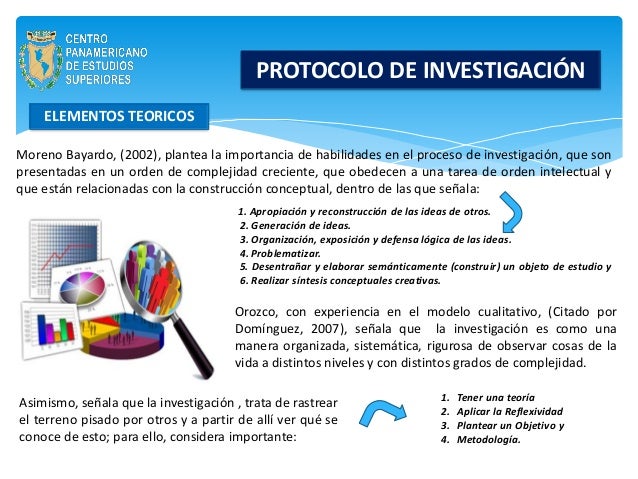 CENTRO PANAMERICANO DE ESTUDIOS SUPERIORES

PROTOCOLO DE INVESTIGACIÓN

ELEMENTOS TEORICOS

Moreno Bayardo, (2002), plantea la importancia de habilidades en el proceso de investigación, que son presentadas en un orden de complejidad creciente, que obedecen a una tarea de orden intelectual y que están relacionadas con la construcción conceptual, dentro de las que señala:

1. Apropiación y reconstrucción de las ideas de otros.
2. Generación de ideas.
3. Organización, exposición y defensa lógica de las ideas.
4. Problematizar.
5. Desentrañar y elaborar semánticamente (construir) un objeto de estudio y
6. Realizar síntesis conceptuales creativas.

Orozco, con experiencia en el modelo cualitativo, (Citado por Domínguez, 2007), señala que la investigación es como una manera organizada, sistemática, rigurosa de observar cosas de la vida a distintos niveles y con distintos grados de complejidad.

Asimismo, señala que la investigación , trata de rastrear el terreno pisado por otros y a partir de allí ver qué se conoce de esto; para ello, considera importante:

1. Tener una teoría
2. Aplicar la Reflexividad
3. Plantear un Objetivo y
4. Metodología.